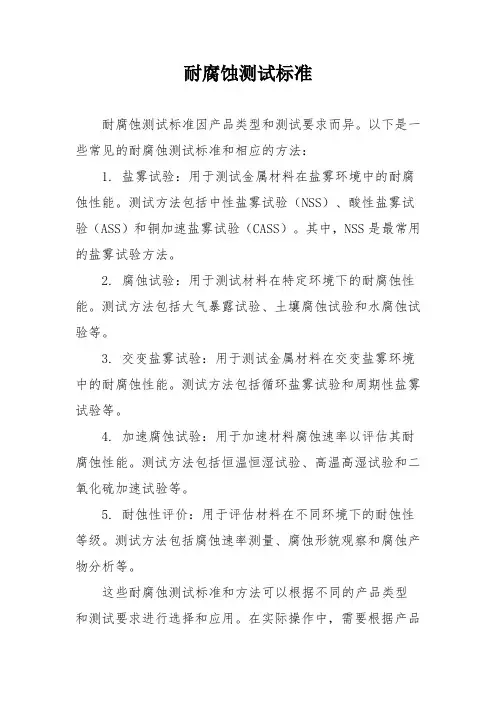 耐腐蚀测试标准

耐腐蚀测试标准因产品类型和测试要求而异。以下是一些常见的耐腐蚀测试标准和相应的方法：

1. 盐雾试验：用于测试金属材料在盐雾环境中的耐腐蚀性能。测试方法包括中性盐雾试验（NSS）、酸性盐雾试验（ASS）和铜加速盐雾试验（CASS）。其中，NSS是最常用的盐雾试验方法。

2. 腐蚀试验：用于测试材料在特定环境下的耐腐蚀性能。测试方法包括大气暴露试验、土壤腐蚀试验和水腐蚀试验等。

3. 交变盐雾试验：用于测试金属材料在交变盐雾环境中的耐腐蚀性能。测试方法包括循环盐雾试验和周期性盐雾试验等。

4. 加速腐蚀试验：用于加速材料腐蚀速率以评估其耐腐蚀性能。测试方法包括恒温恒湿试验、高温高湿试验和二氧化硫加速试验等。

5. 耐蚀性评价：用于评估材料在不同环境下的耐蚀性等级。测试方法包括腐蚀速率测量、腐蚀形貌观察和腐蚀产物分析等。

这些耐腐蚀测试标准和方法可以根据不同的产品类型和测试要求进行选择和应用。在实际操作中，需要根据产品